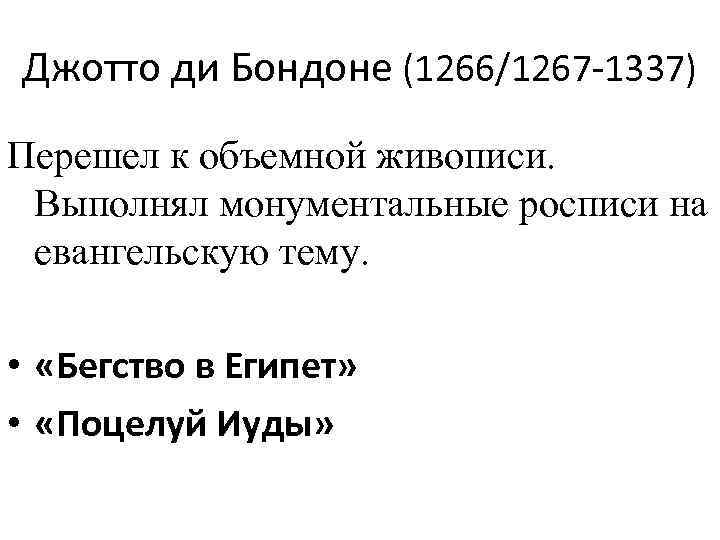 Джотто ди Бондоне (1266/1267-1337)

Перешел к объемной живописи. Выполнял монументальные росписи на евангельскую тему.

• «Бегство в Египет»
• «Поцелуй Иуды»